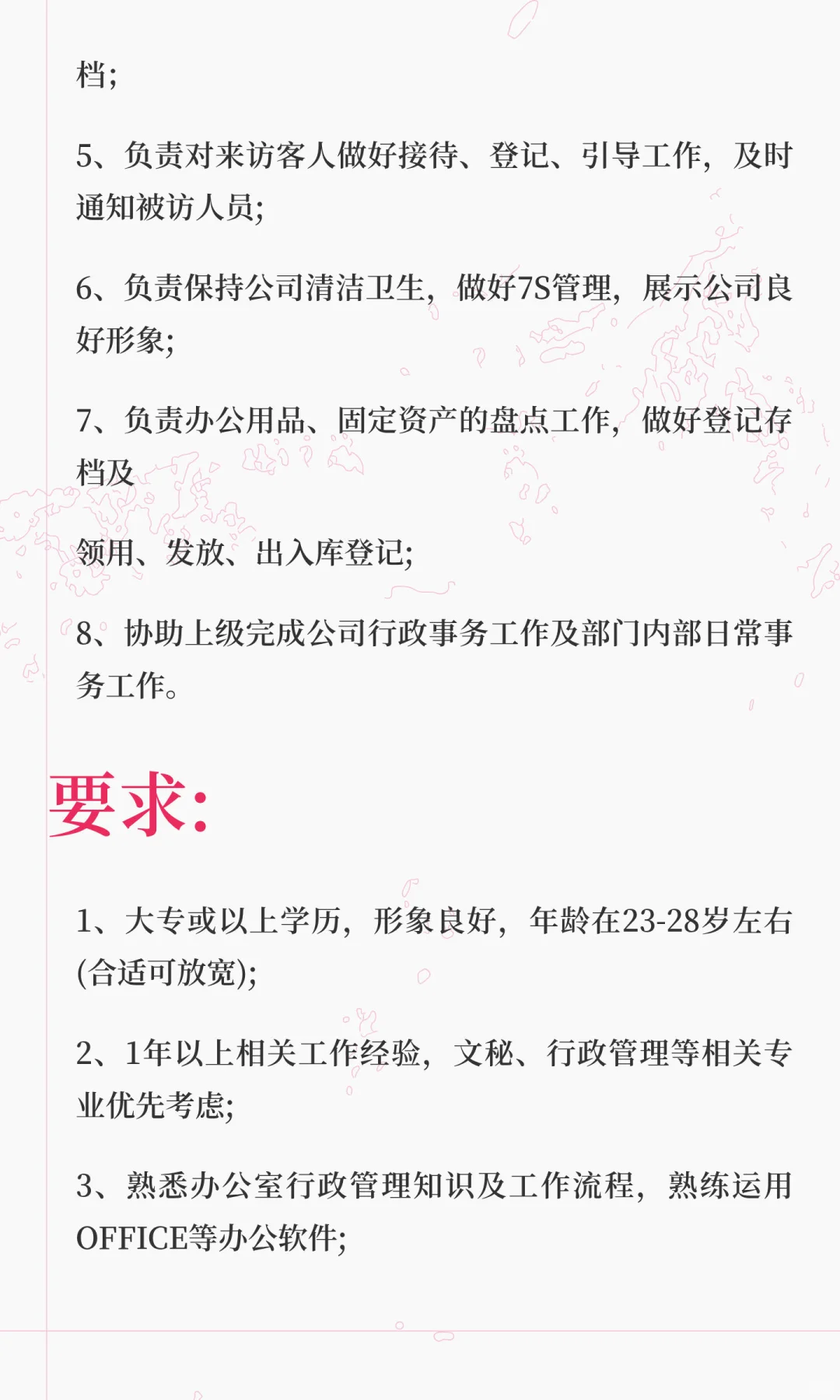 档;

5、负责对来访客人做好接待、登记、引导工作，及时通知被访人员;

6、负责保持公司清洁卫生，做好7S管理，展示公司良好形象;

7、负责办公用品、固定资产的盘点工作，做好登记存档及

领用、发放、出入库登记;

8、协助上级完成公司行政事务工作及部门内部日常事务工作。

要求:

1、大专或以上学历，形象良好，年龄在23-28岁左右(合适可放宽);

2、1年以上相关工作经验，文秘、行政管理等相关专业优先考虑;

3、熟悉办公室行政管理知识及工作流程，熟练运用OFFICE等办公软件;